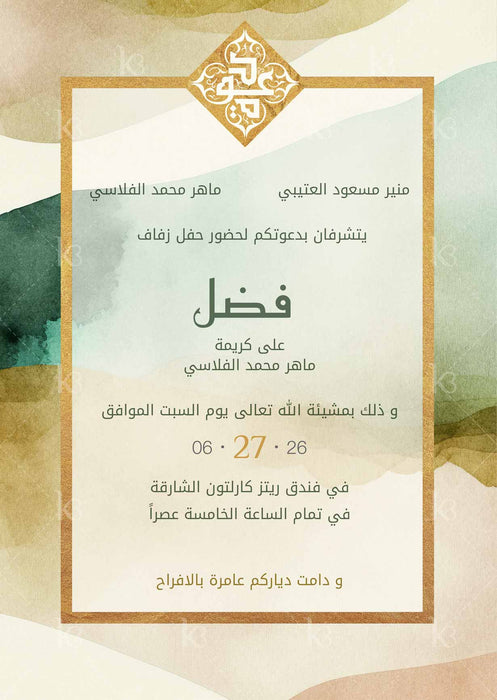 دعوة

منير مسعود العتيبي ماهر محمد الفلاسي

يتشرفان بدعوتكم لحضور حفل زفاف

فضل

على كريمة
ماهر محمد الفلاسي

و ذلك بمشيئة الله تعالى يوم السبت الموافق

06 · 27 · 26

في فندق ريتز كارلتون الشارقة
في تمام الساعة الخامسة عصراً

و دامت دياركم عامرة بالافراح